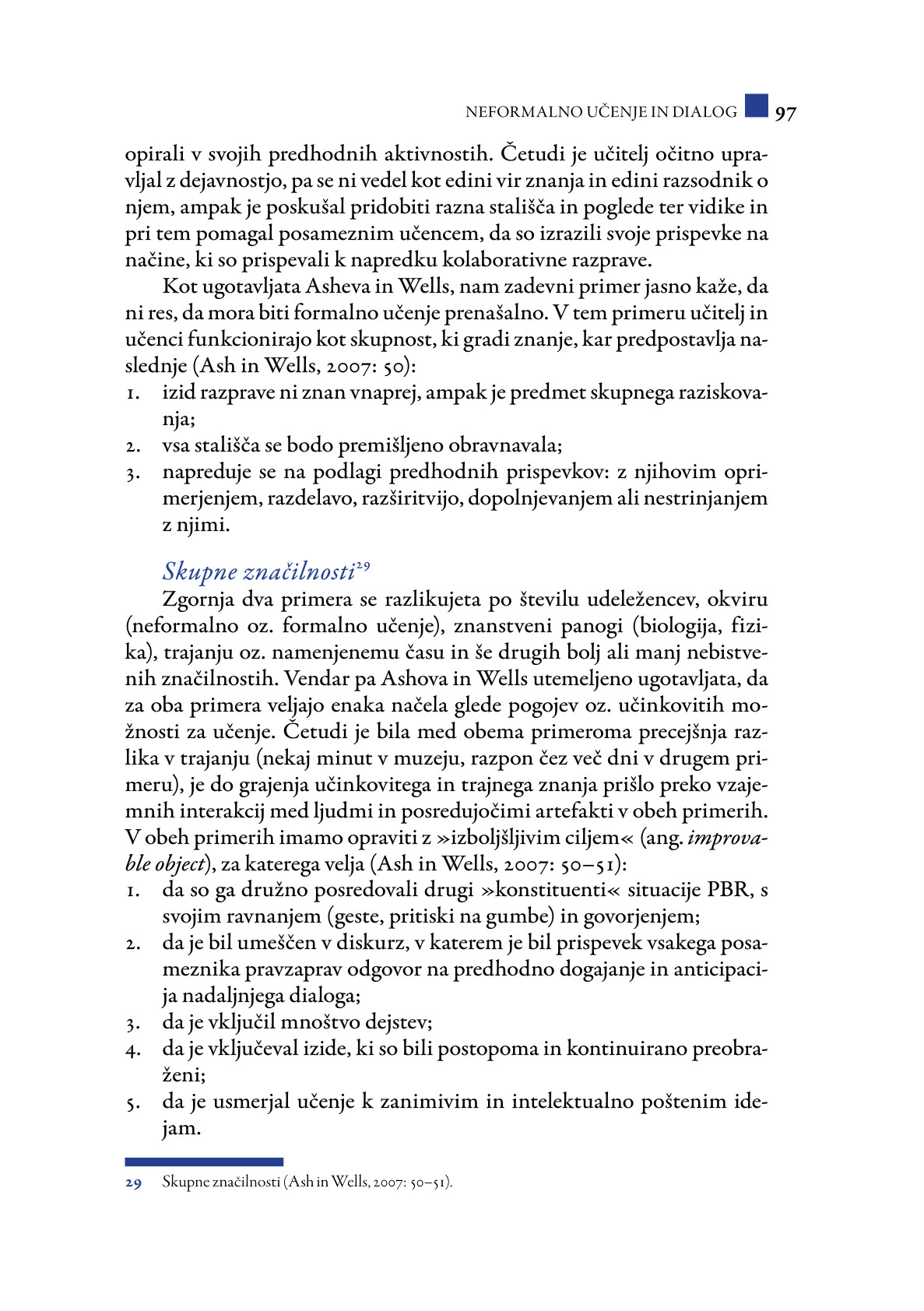 NEFORMALNO UČENJE IN DIALOG 97

opirali v svojih predhodnih aktivnostih. Četudi je učitelj očitno upravljal z dejavnostjo, pa se ni vedel kot edini vir znanja in edini razsodnik o njem, ampak je poskušal pridobiti razna stališča in poglede ter vidike in pri tem pomagal posameznim učencem, da so izrazili svoje prispevke na načine, ki so prispevali k napredku kolaborativne razprave.

Kot ugotavljata Asheva in Wells, nam zadevni primer jasno kaže, da ni res, da mora biti formalno učenje prenašalno. V tem primeru učitelj in učenci funkcionirajo kot skupnost, ki gradi znanje, kar predpostavlja naslednje (Ash in Wells, 2007: 50):
1. izid razprave ni znan vnaprej, ampak je predmet skupnega raziskovanja;
2. vsa stališča se bodo premišljeno obravnavala;
3. napreduje se na podlagi predhodnih prispevkov: z njihovim oprimerjenjem, razdelavo, razširitvijo, dopolnjevanjem ali nestrinjanjem z njimi.

Skupne značilnosti$^{29}$

Zgornja dva primera se razlikujeta po številu udeležencev, okviru (neformalno oz. formalno učenje), znanstveni panogi (biologija, fizika), trajanju oz. namenjenemu času in še drugih bolj ali manj nebistvenih značilnostih. Vendar pa Ashova in Wells utemeljeno ugotavljata, da za oba primera veljajo enaka načela glede pogojev oz. učinkovitih možnosti za učenje. Četudi je bila med obema primeroma precejšnja razlika v trajanju (nekaj minut v muzeju, razpon čez več dni v drugem primeru), je do grajenja učinkovitega in trajnega znanja prišlo preko vzajemnih interakcij med ljudmi in posredujočimi artefakti v obeh primerih. V obeh primerih imamo opraviti z »izboljšljivim ciljem« (ang. improvable object), za katerega velja (Ash in Wells, 2007: 50–51):
1. da so ga družno posredovali drugi »konstituenti« situacije PBR, s svojim ravnanjem (geste, pritiski na gumbe) in govorjenjem;
2. da je bil umeščen v diskurz, v katerem je bil prispevek vsakega posameznika pravzaprav odgovor na predhodno dogajanje in anticipacija nadaljnjega dialoga;
3. da je vključil mnoštvo dejstev;
4. da je vključeval izide, ki so bili postopoma in kontinuirano preobraženi;
5. da je usmerjal učenje k zanimivim in intelektualno poštenim idejam.

29 Skupne značilnosti (Ash in Wells, 2007: 50–51).